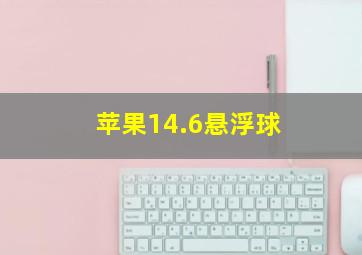 苹果14.6悬浮球